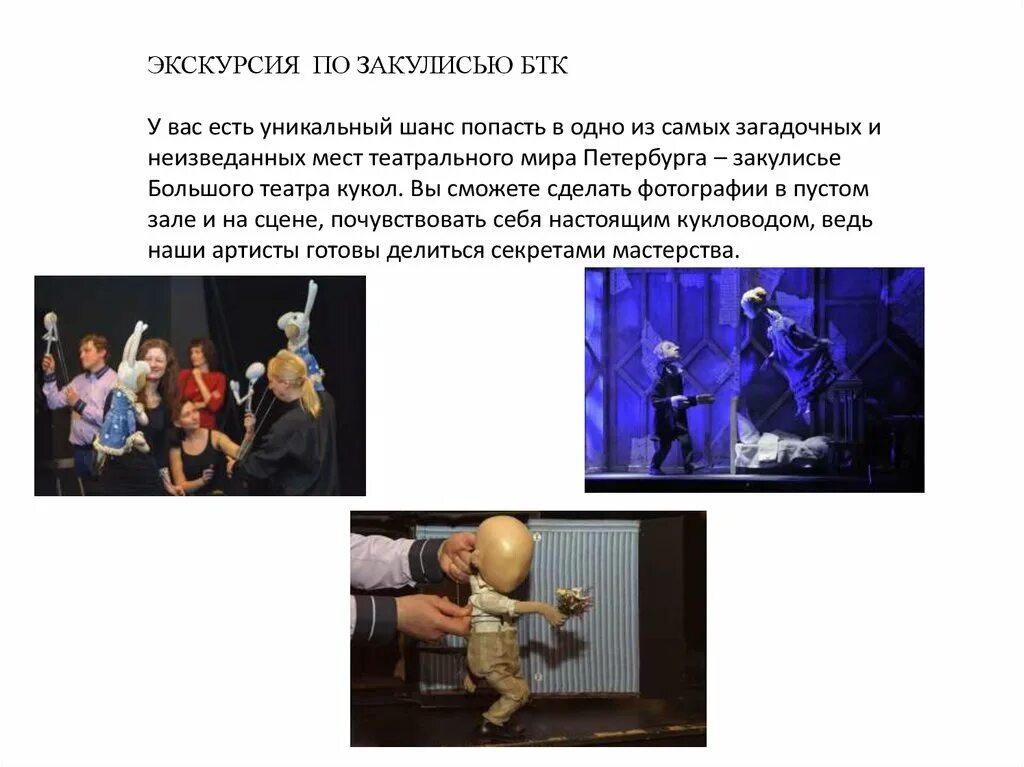 ЭКСКУРСИЯ ПО ЗАКУЛИСЬЮ БТК

У вас есть уникальный шанс попасть в одно из самых загадочных и неизведанных мест театрального мира Петербурга – закулисье Большого театра кукол. Вы сможете сделать фотографии в пустом зале и на сцене, почувствовать себя настоящим кукловодом, ведь наши артисты готовы делиться секретами мастерства.